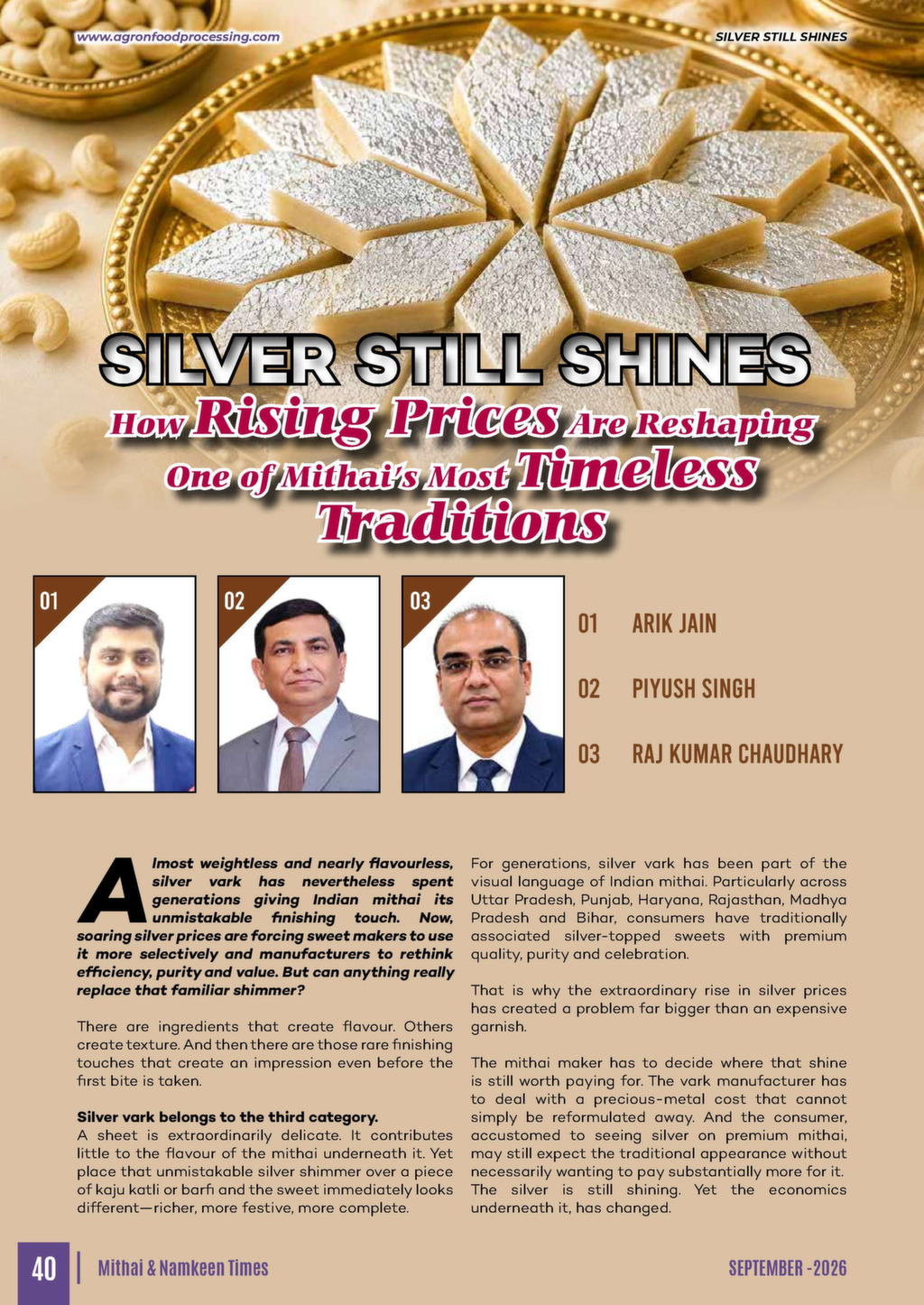 www.agronfoodprocessing.com

SILVER STILL SHINES

SILVER STILL SHINES

How Rising Prices Are Reshaping One of Mithai's Most Timeless Traditions

01

02

03

01 ARIK JAIN

02 PIYUSH SINGH

03 RAJ KUMAR CHAUDHARY

Almost weightless and nearly flavourless, silver vark has nevertheless spent generations giving Indian mithai its unmistakable finishing touch. Now, soaring silver prices are forcing sweet makers to use it more selectively and manufacturers to rethink efficiency, purity and value. But can anything really replace that familiar shimmer?

There are ingredients that create flavour. Others create texture. And then there are those rare finishing touches that create an impression even before the first bite is taken.

Silver vark belongs to the third category.
A sheet is extraordinarily delicate. It contributes little to the flavour of the mithai underneath it. Yet place that unmistakable silver shimmer over a piece of kaju katli or barfi and the sweet immediately looks different—richer, more festive, more complete.

For generations, silver vark has been part of the visual language of Indian mithai. Particularly across Uttar Pradesh, Punjab, Haryana, Rajasthan, Madhya Pradesh and Bihar, consumers have traditionally associated silver-topped sweets with premium quality, purity and celebration.

That is why the extraordinary rise in silver prices has created a problem far bigger than an expensive garnish.

The mithai maker has to decide where that shine is still worth paying for. The vark manufacturer has to deal with a precious-metal cost that cannot simply be reformulated away. And the consumer, accustomed to seeing silver on premium mithai, may still expect the traditional appearance without necessarily wanting to pay substantially more for it. The silver is still shining. Yet the economics underneath it, has changed.

40 Mithai & Namkeen Times SEPTEMBER -2026